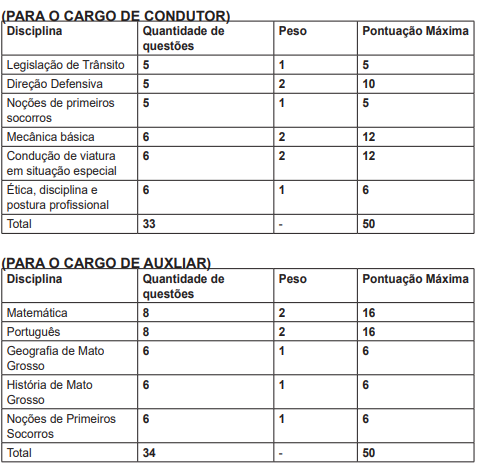 (PARA O CARGO DE CONDUTOR)

| Disciplina | Quantidade de questões | Peso | Pontuação Máxima |
|---|---|---|---|
| Legislação de Trânsito | 5 | 1 | 5 |
| Direção Defensiva | 5 | 2 | 10 |
| Noções de primeiros socorros | 5 | 1 | 5 |
| Mecânica básica | 6 | 2 | 12 |
| Condução de viatura em situação especial | 6 | 2 | 12 |
| Ética, disciplina e postura profissional | 6 | 1 | 6 |
| Total | 33 | - | 50 |

(PARA O CARGO DE AUXLIAR)

| Disciplina | Quantidade de questões | Peso | Pontuação Máxima |
|---|---|---|---|
| Matemática | 8 | 2 | 16 |
| Português | 8 | 2 | 16 |
| Geografia de Mato Grosso | 6 | 1 | 6 |
| História de Mato Grosso | 6 | 1 | 6 |
| Noções de Primeiros Socorros | 6 | 1 | 6 |
| Total | 34 | - | 50 |